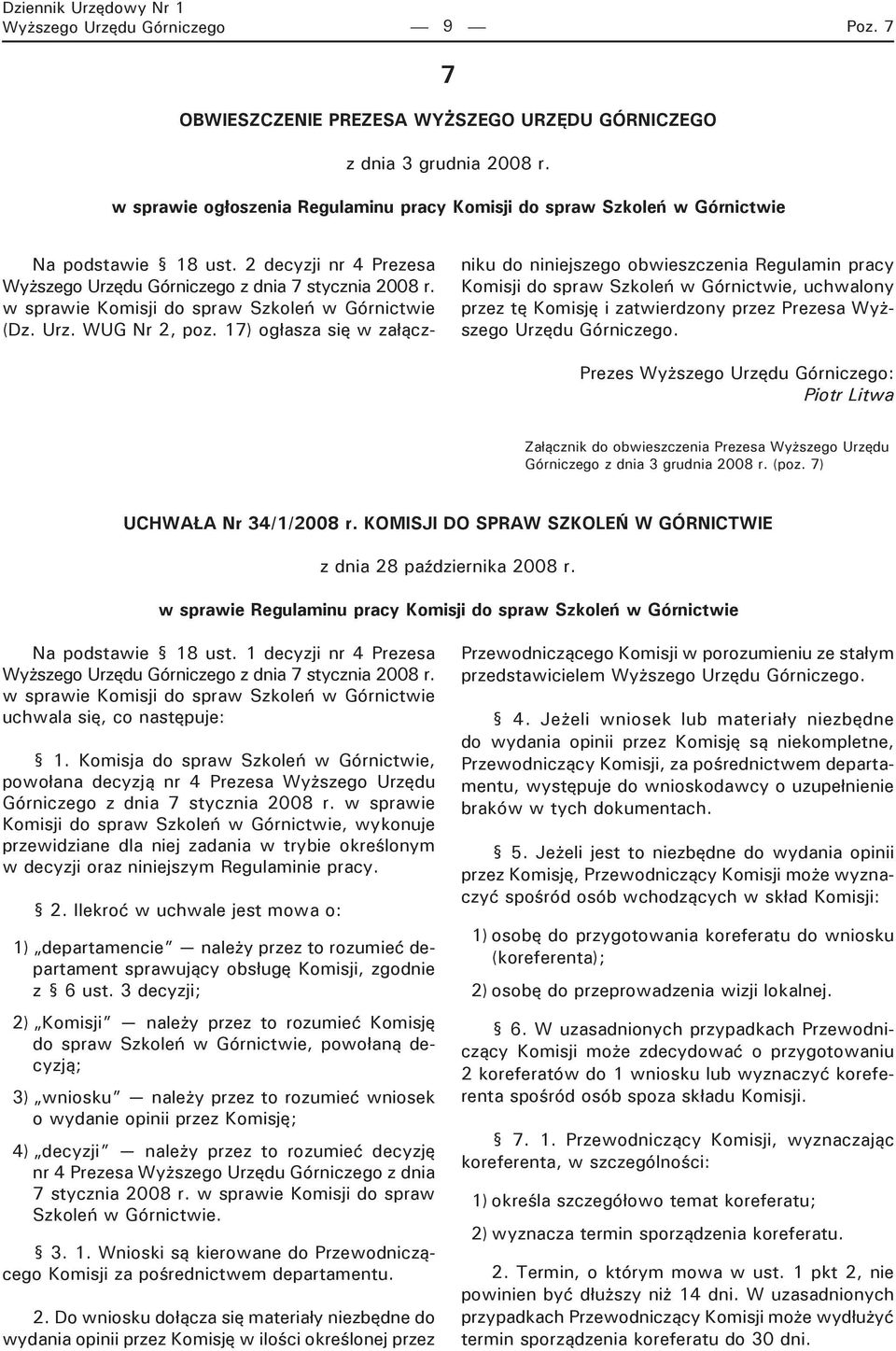 Dziennik Urzędowy Nr 1
Wyższego Urzędu Górniczego — 9 — Poz. 7

7

OBWIESZCZENIE PREZESA WYŻSZEGO URZĘDU GÓRNICZEGO

z dnia 3 grudnia 2008 r.

w sprawie ogłoszenia Regulaminu pracy Komisji do spraw Szkoleń w Górnictwie

Na podstawie § 18 ust. 2 decyzji nr 4 Prezesa Wyższego Urzędu Górniczego z dnia 7 stycznia 2008 r. w sprawie Komisji do spraw Szkoleń w Górnictwie (Dz. Urz. WUG Nr 2, poz. 17) ogłasza się w załączniku do niniejszego obwieszczenia Regulamin pracy Komisji do spraw Szkoleń w Górnictwie, uchwalony przez tę Komisję i zatwierdzony przez Prezesa Wyższego Urzędu Górniczego.

Prezes Wyższego Urzędu Górniczego: Piotr Litwa

Załącznik do obwieszczenia Prezesa Wyższego Urzędu Górniczego z dnia 3 grudnia 2008 r. (poz. 7)

UCHWAŁA Nr 34/1/2008 r. KOMISJI DO SPRAW SZKOLEŃ W GÓRNICTWIE

z dnia 28 października 2008 r.

w sprawie Regulaminu pracy Komisji do spraw Szkoleń w Górnictwie

Na podstawie § 18 ust. 1 decyzji nr 4 Prezesa Wyższego Urzędu Górniczego z dnia 7 stycznia 2008 r. w sprawie Komisji do spraw Szkoleń w Górnictwie uchwala się, co następuje:

§ 1. Komisja do spraw Szkoleń w Górnictwie, powołana decyzją nr 4 Prezesa Wyższego Urzędu Górniczego z dnia 7 stycznia 2008 r. w sprawie Komisji do spraw Szkoleń w Górnictwie, wykonuje przewidziane dla niej zadania w trybie określonym w decyzji oraz niniejszym Regulaminie pracy.

§ 2. Ilekroć w uchwale jest mowa o:

1) „departamencie" — należy przez to rozumieć departament sprawujący obsługę Komisji, zgodnie z § 6 ust. 3 decyzji;

2) „Komisji" — należy przez to rozumieć Komisję do spraw Szkoleń w Górnictwie, powołaną decyzją;

3) „wniosku" — należy przez to rozumieć wniosek o wydanie opinii przez Komisję;

4) „decyzji" — należy przez to rozumieć decyzję nr 4 Prezesa Wyższego Urzędu Górniczego z dnia 7 stycznia 2008 r. w sprawie Komisji do spraw Szkoleń w Górnictwie.

§ 3. 1. Wnioski są kierowane do Przewodniczącego Komisji za pośrednictwem departamentu.

2. Do wniosku dołącza się materiały niezbędne do wydania opinii przez Komisję w ilości określonej przez Przewodniczącego Komisji w porozumieniu ze stałym przedstawicielem Wyższego Urzędu Górniczego.

§ 4. Jeżeli wniosek lub materiały niezbędne do wydania opinii przez Komisję są niekompletne, Przewodniczący Komisji, za pośrednictwem departamentu, występuje do wnioskodawcy o uzupełnienie braków w tych dokumentach.

§ 5. Jeżeli jest to niezbędne do wydania opinii przez Komisję, Przewodniczący Komisji może wyznaczyć spośród osób wchodzących w skład Komisji:

1) osobę do przygotowania koreferatu do wniosku (koreferenta);

2) osobę do przeprowadzenia wizji lokalnej.

§ 6. W uzasadnionych przypadkach Przewodniczący Komisji może zdecydować o przygotowaniu 2 koreferatów do 1 wniosku lub wyznaczyć koreferenta spośród osób spoza składu Komisji.

§ 7. 1. Przewodniczący Komisji, wyznaczając koreferenta, w szczególności:

1) określa szczegółowo temat koreferatu;

2) wyznacza termin sporządzenia koreferatu.

2. Termin, o którym mowa w ust. 1 pkt 2, nie powinien być dłuższy niż 14 dni. W uzasadnionych przypadkach Przewodniczący Komisji może wydłużyć termin sporządzenia koreferatu do 30 dni.